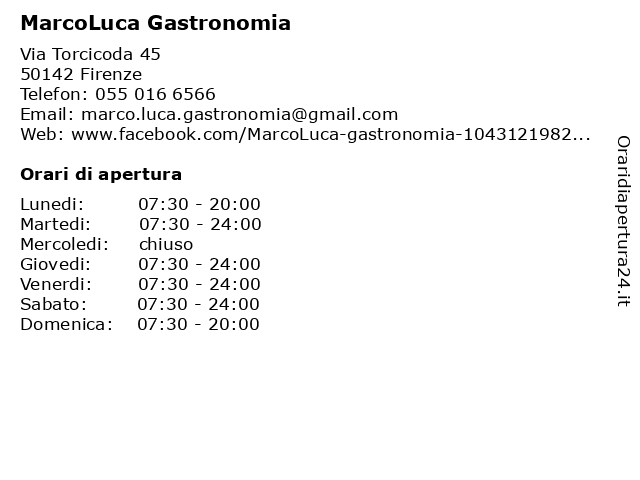 MarcoLuca Gastronomia

Via Torcicoda 45
50142 Firenze
Telefon: 055 016 6566
Email: marco.luca.gastronomia@gmail.com
Web: www.facebook.com/MarcoLuca-gastronomia-1043121982...

Orari di apertura

| | |
|---|---|
| Lunedi: | 07:30 - 20:00 |
| Martedi: | 07:30 - 24:00 |
| Mercoledi: | chiuso |
| Giovedi: | 07:30 - 24:00 |
| Venerdi: | 07:30 - 24:00 |
| Sabato: | 07:30 - 24:00 |
| Domenica: | 07:30 - 20:00 |

Oraridiapertura24.it